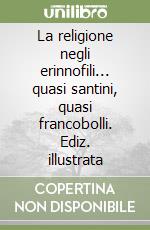 unilibro

La religione negli erinnofili... quasi santini, quasi francobolli. Ediz. illustrata

COPERTINA NON DISPONIBILE